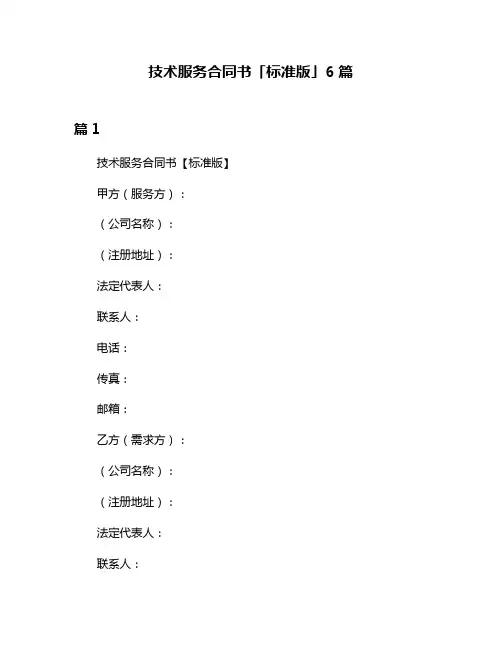 技术服务合同书「标准版」6 篇

篇 1

技术服务合同书【标准版】

甲方（服务方）：

（公司名称）：

（注册地址）：

法定代表人：

联系人：

电话：

传真：

邮箱：

乙方（需求方）：

（公司名称）：

（注册地址）：

法定代表人：

联系人：